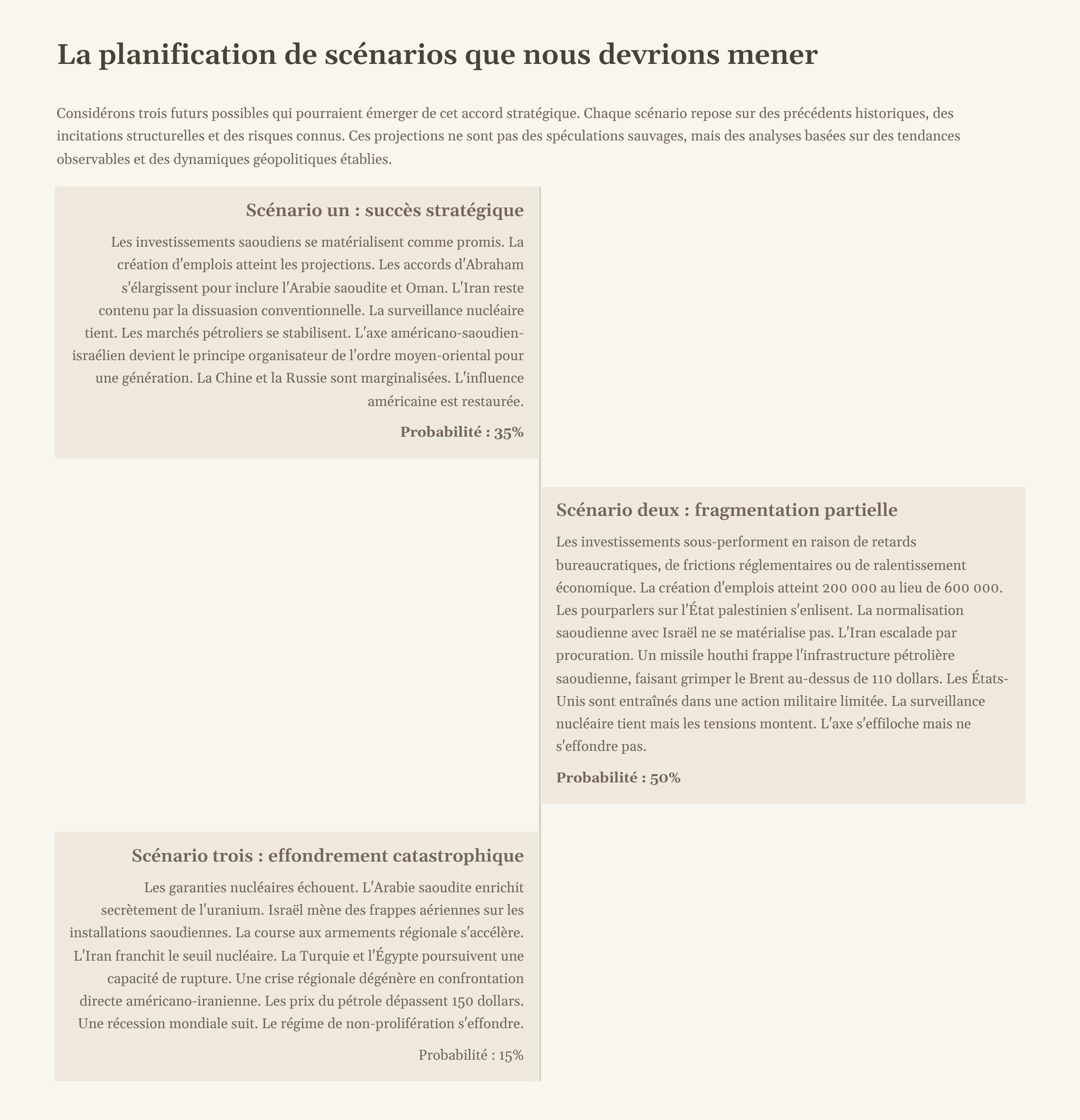 La planification de scénarios que nous devrions mener

Considérons trois futurs possibles qui pourraient émerger de cet accord stratégique. Chaque scénario repose sur des précédents historiques, des incitations structurelles et des risques connus. Ces projections ne sont pas des spéculations sauvages, mais des analyses basées sur des tendances observables et des dynamiques géopolitiques établies.

Scénario un : succès stratégique

Les investissements saoudiens se matérialisent comme promis. La création d'emplois atteint les projections. Les accords d'Abraham s'élargissent pour inclure l'Arabie saoudite et Oman. L'Iran reste contenu par la dissuasion conventionnelle. La surveillance nucléaire tient. Les marchés pétroliers se stabilisent. L'axe américano-saoudien-israélien devient le principe organisateur de l'ordre moyen-oriental pour une génération. La Chine et la Russie sont marginalisées. L'influence américaine est restaurée.

Probabilité : 35%

Scénario deux : fragmentation partielle

Les investissements sous-performent en raison de retards bureaucratiques, de frictions réglementaires ou de ralentissement économique. La création d'emplois atteint 200 000 au lieu de 600 000. Les pourparlers sur l'État palestinien s'enlisent. La normalisation saoudienne avec Israël ne se matérialise pas. L'Iran escalade par procuration. Un missile houthi frappe l'infrastructure pétrolière saoudienne, faisant grimper le Brent au-dessus de 110 dollars. Les États-Unis sont entraînés dans une action militaire limitée. La surveillance nucléaire tient mais les tensions montent. L'axe s'effiloche mais ne s'effondre pas.

Probabilité : 50%

Scénario trois : effondrement catastrophique

Les garanties nucléaires échouent. L'Arabie saoudite enrichit secrètement de l'uranium. Israël mène des frappes aériennes sur les installations saoudiennes. La course aux armements régionale s'accélère. L'Iran franchit le seuil nucléaire. La Turquie et l'Égypte poursuivent une capacité de rupture. Une crise régionale dégénère en confrontation directe américano-iranienne. Les prix du pétrole dépassent 150 dollars. Une récession mondiale suit. Le régime de non-prolifération s'effondre.

Probabilité : 15%